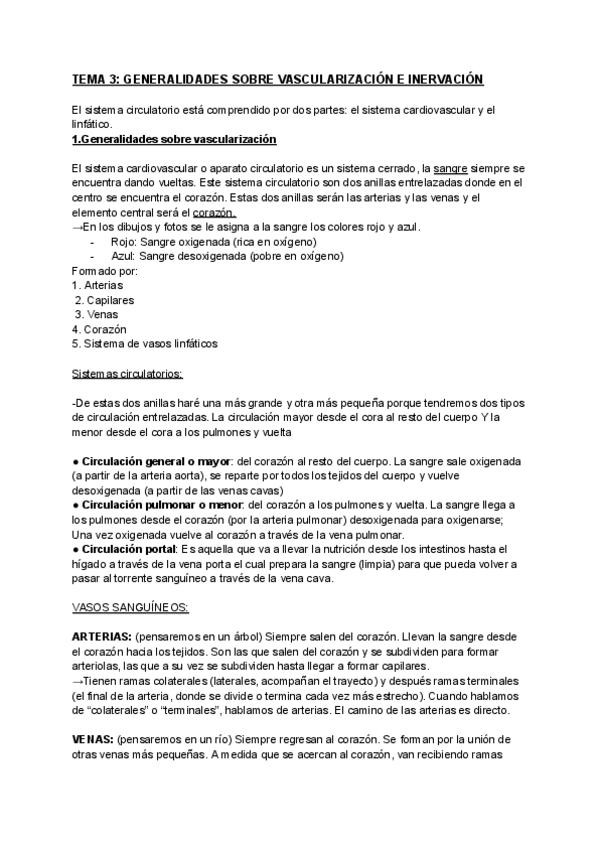 TEMA 3: GENERALIDADES SOBRE VASCULARIZACIÓN E INERVACIÓN

El sistema circulatorio está comprendido por dos partes: el sistema cardiovascular y el linfático.
1.Generalidades sobre vascularización

El sistema cardiovascular o aparato circulatorio es un sistema cerrado, la sangre siempre se encuentra dando vueltas. Este sistema circulatorio son dos anillas entrelazadas donde en el centro se encuentra el corazón. Estas dos anillas serán las arterias y las venas y el elemento central será el corazón.
→En los dibujos y fotos se le asigna a la sangre los colores rojo y azul.
- Rojo: Sangre oxigenada (rica en oxígeno)
- Azul: Sangre desoxigenada (pobre en oxígeno)
Formado por:
1. Arterias
2. Capilares
3. Venas
4. Corazón
5. Sistema de vasos linfáticos

Sistemas circulatorios:

-De estas dos anillas haré una más grande y otra más pequeña porque tendremos dos tipos de circulación entrelazadas. La circulación mayor desde el cora al resto del cuerpo Y la menor desde el cora a los pulmones y vuelta

● Circulación general o mayor: del corazón al resto del cuerpo. La sangre sale oxigenada (a partir de la arteria aorta), se reparte por todos los tejidos del cuerpo y vuelve desoxigenada (a partir de las venas cavas)
● Circulación pulmonar o menor: del corazón a los pulmones y vuelta. La sangre llega a los pulmones desde el corazón (por la arteria pulmonar) desoxigenada para oxigenarse; Una vez oxigenada vuelve al corazón a través de la vena pulmonar.
● Circulación portal: Es aquella que va a llevar la nutrición desde los intestinos hasta el hígado a través de la vena porta el cual prepara la sangre (limpia) para que pueda volver a pasar al torrente sanguíneo a través de la vena cava.

VASOS SANGUÍNEOS:

ARTERIAS: (pensaremos en un árbol) Siempre salen del corazón. Llevan la sangre desde el corazón hacia los tejidos. Son las que salen del corazón y se subdividen para formar arteriolas, las que a su vez se subdividen hasta llegar a formar capilares.
→Tienen ramas colaterales (laterales, acompañan el trayecto) y después ramas terminales (el final de la arteria, donde se divide o termina cada vez más estrecho). Cuando hablamos de “colaterales” o “terminales”, hablamos de arterias. El camino de las arterias es directo.

VENAS: (pensaremos en un río) Siempre regresan al corazón. Se forman por la unión de otras venas más pequeñas. A medida que se acercan al corazón, van recibiendo ramas